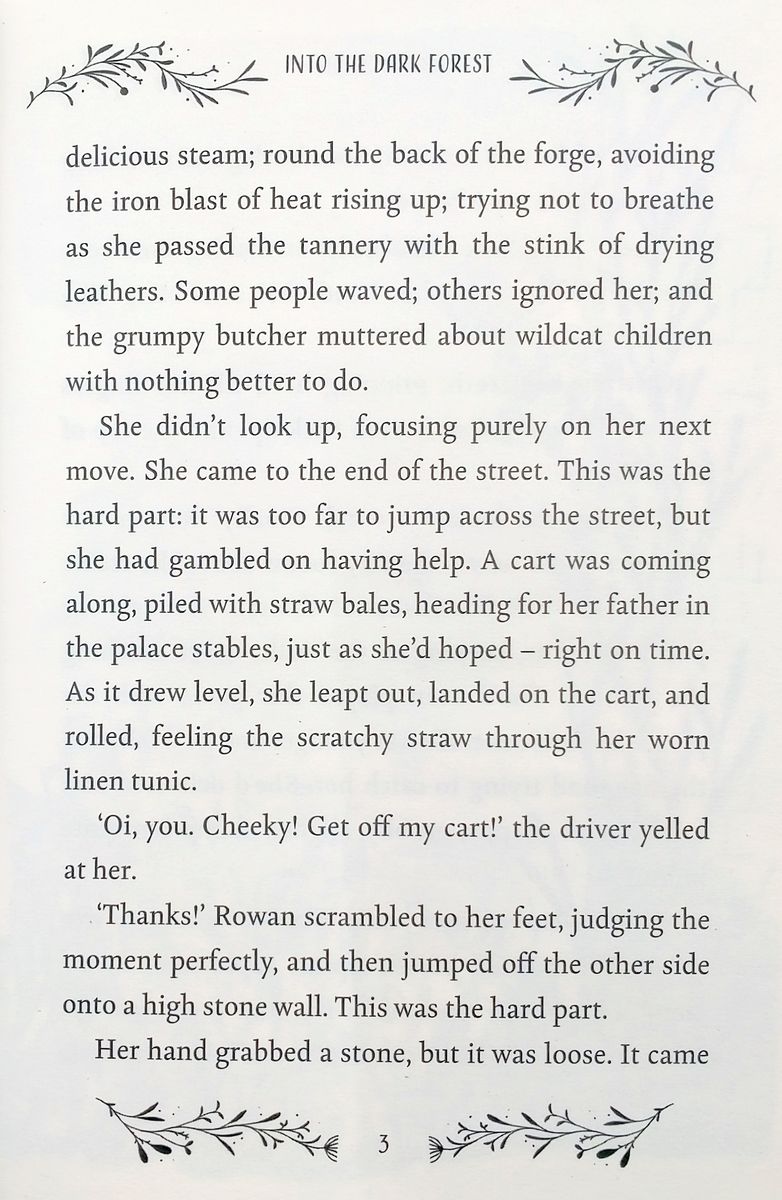 INTO THE DARK FOREST

delicious steam; round the back of the forge, avoiding the iron blast of heat rising up; trying not to breathe as she passed the tannery with the stink of drying leathers. Some people waved; others ignored her; and the grumpy butcher muttered about wildcat children with nothing better to do.

She didn't look up, focusing purely on her next move. She came to the end of the street. This was the hard part: it was too far to jump across the street, but she had gambled on having help. A cart was coming along, piled with straw bales, heading for her father in the palace stables, just as she'd hoped – right on time. As it drew level, she leapt out, landed on the cart, and rolled, feeling the scratchy straw through her worn linen tunic.

'Oi, you. Cheeky! Get off my cart!' the driver yelled at her.

'Thanks!' Rowan scrambled to her feet, judging the moment perfectly, and then jumped off the other side onto a high stone wall. This was the hard part.

Her hand grabbed a stone, but it was loose. It came

3